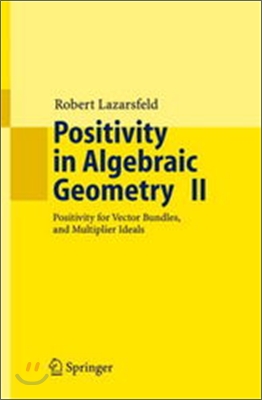 Robert Lazarsfeld

Positivity in Algebraic Geometry II

Positivity for Vector Bundles, and Multiplier Ideals

Springer